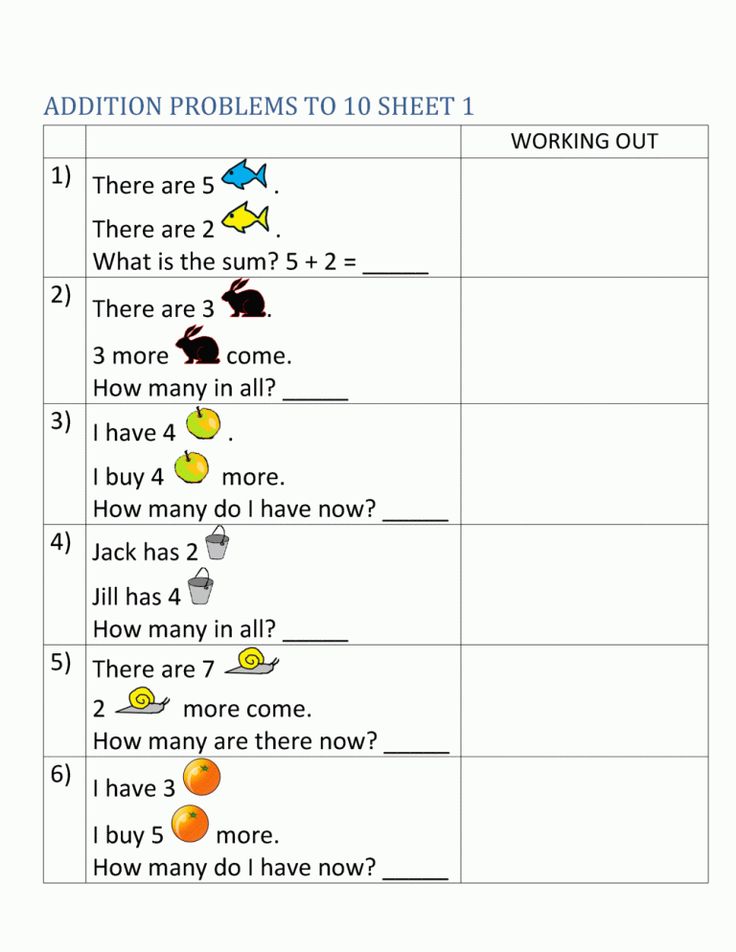 ADDITION PROBLEMS TO 10 SHEET 1

| | | WORKING OUT |
|---|---|---|
| 1) | There are 5 . There are 2 . What is the sum? 5 + 2 = _____ | |
| 2) | There are 3 . 3 more come. How many in all? _____ | |
| 3) | I have 4 . I buy 4 more. How many do I have now? _____ | |
| 4) | Jack has 2 Jill has 4 How many in all? _____ | |
| 5) | There are 7 2 more come. How many are there now? _____ | |
| 6) | I have 3 I buy 5 more. How many do I have now? _____ | |